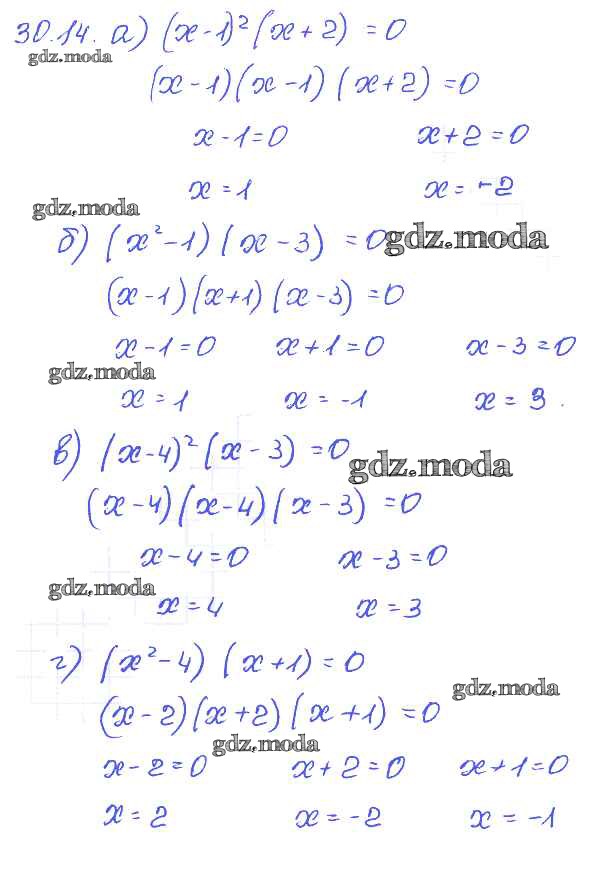 30.14. а) $(x-1)^2(x+2)=0$
gdz.moda
$(x-1)(x-1)(x+2)=0$
$x-1=0$ $x+2=0$
$x=1$ $x=-2$
gdz.moda
б) $(x^2-1)(x-3)=0$ gdz.moda
$(x-1)(x+1)(x-3)=0$
$x-1=0$ $x+1=0$ $x-3=0$
gdz.moda
$x=1$ $x=-1$ $x=3$.
в) $(x-4)^2(x-3)=0$ gdz.moda
$(x-4)(x-4)(x-3)=0$
$x-4=0$ $x-3=0$
gdz.moda
$x=4$ $x=3$
г) $(x^2-4)(x+1)=0$
gdz.moda
$(x-2)(x+2)(x+1)=0$
gdz.moda
$x-2=0$ $x+2=0$ $x+1=0$
$x=2$ $x=-2$ $x=-1$